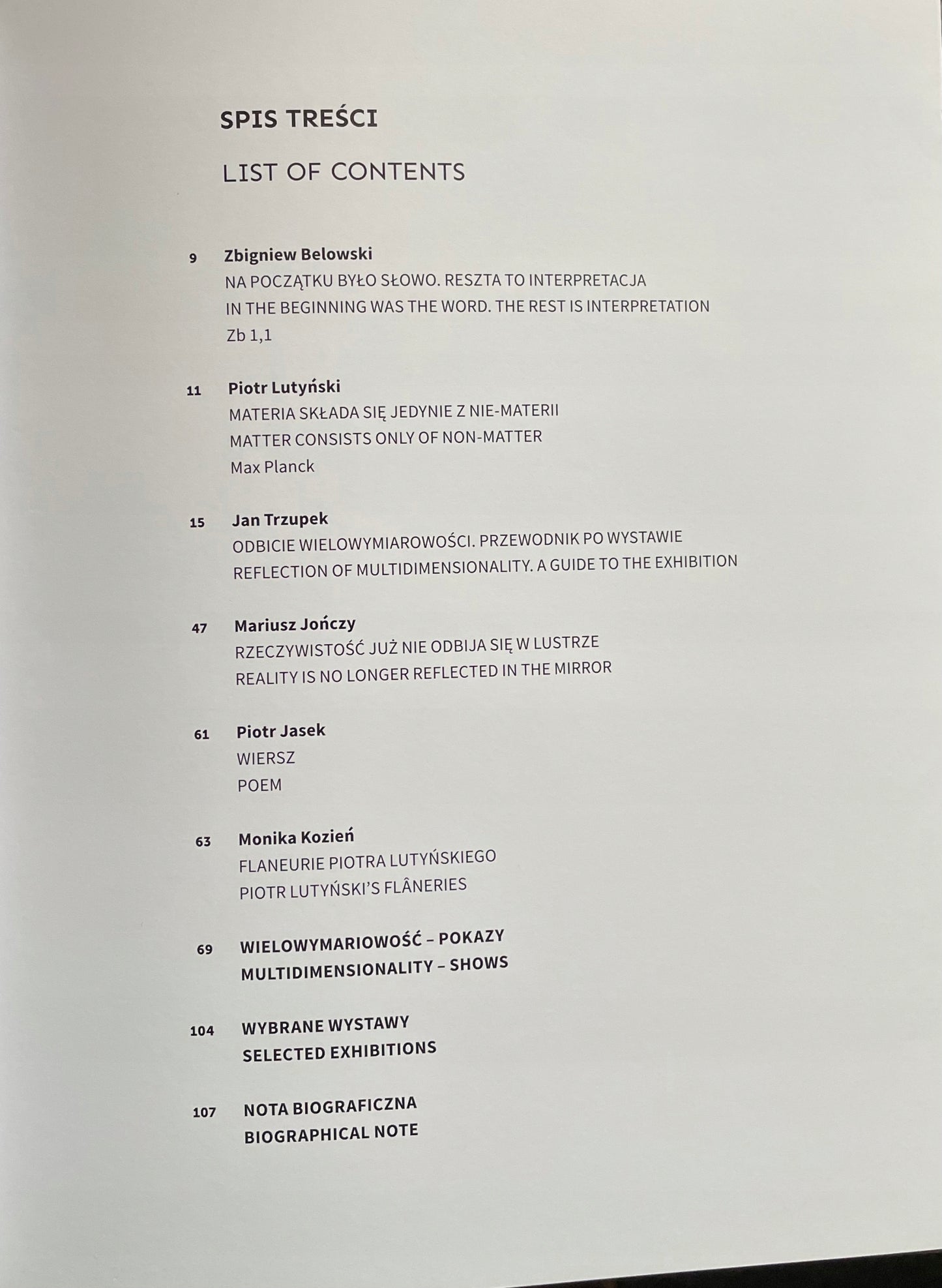 SPIS TREŚCI

LIST OF CONTENTS

9 Zbigniew Belowski
NA POCZĄTKU BYŁO SŁOWO. RESZTA TO INTERPRETACJA
IN THE BEGINNING WAS THE WORD. THE REST IS INTERPRETATION
Zb 1,1

11 Piotr Lutyński
MATERIA SKŁADA SIĘ JEDYNIE Z NIE-MATERII
MATTER CONSISTS ONLY OF NON-MATTER
Max Planck

15 Jan Trzupek
ODBICIE WIELOWYMIAROWOŚCI. PRZEWODNIK PO WYSTAWIE
REFLECTION OF MULTIDIMENSIONALITY. A GUIDE TO THE EXHIBITION

47 Mariusz Jończy
RZECZYWISTOŚĆ JUŻ NIE ODBIJA SIĘ W LUSTRZE
REALITY IS NO LONGER REFLECTED IN THE MIRROR

61 Piotr Jasek
WIERSZ
POEM

63 Monika Kozień
FLANEURIE PIOTRA LUTYŃSKIEGO
PIOTR LUTYŃSKI'S FLÂNERIES

69 WIELOWYMARIOWOŚĆ – POKAZY
MULTIDIMENSIONALITY – SHOWS

104 WYBRANE WYSTAWY
SELECTED EXHIBITIONS

107 NOTA BIOGRAFICZNA
BIOGRAPHICAL NOTE